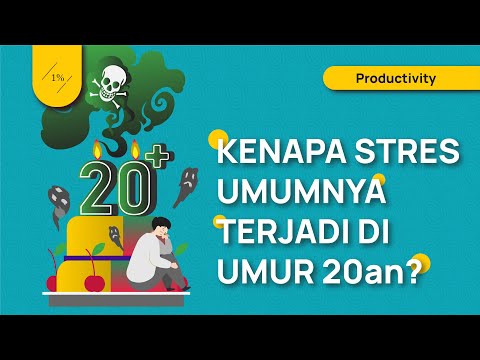 1%

Productivity

20+

KENAPA STRES UMUMNYA TERJADI DI UMUR 20an?